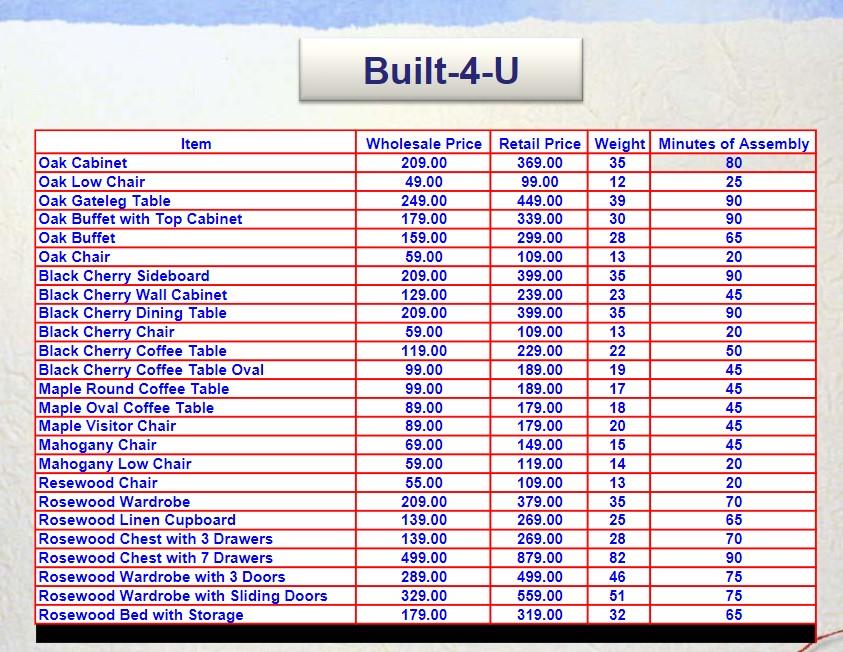 Built-4-U

| Item | Wholesale Price | Retail Price | Weight | Minutes of Assembly |
|---|---|---|---|---|
| Oak Cabinet | 209.00 | 369.00 | 35 | 80 |
| Oak Low Chair | 49.00 | 99.00 | 12 | 25 |
| Oak Gateleg Table | 249.00 | 449.00 | 39 | 90 |
| Oak Buffet with Top Cabinet | 179.00 | 339.00 | 30 | 90 |
| Oak Buffet | 159.00 | 299.00 | 28 | 65 |
| Oak Chair | 59.00 | 109.00 | 13 | 20 |
| Black Cherry Sideboard | 209.00 | 399.00 | 35 | 90 |
| Black Cherry Wall Cabinet | 129.00 | 239.00 | 23 | 45 |
| Black Cherry Dining Table | 209.00 | 399.00 | 35 | 90 |
| Black Cherry Chair | 59.00 | 109.00 | 13 | 20 |
| Black Cherry Coffee Table | 119.00 | 229.00 | 22 | 50 |
| Black Cherry Coffee Table Oval | 99.00 | 189.00 | 19 | 45 |
| Maple Round Coffee Table | 99.00 | 189.00 | 17 | 45 |
| Maple Oval Coffee Table | 89.00 | 179.00 | 18 | 45 |
| Maple Visitor Chair | 89.00 | 179.00 | 20 | 45 |
| Mahogany Chair | 69.00 | 149.00 | 15 | 45 |
| Mahogany Low Chair | 59.00 | 119.00 | 14 | 20 |
| Resewood Chair | 55.00 | 109.00 | 13 | 20 |
| Rosewood Wardrobe | 209.00 | 379.00 | 35 | 70 |
| Rosewood Linen Cupboard | 139.00 | 269.00 | 25 | 65 |
| Rosewood Chest with 3 Drawers | 139.00 | 269.00 | 28 | 70 |
| Rosewood Chest with 7 Drawers | 499.00 | 879.00 | 82 | 90 |
| Rosewood Wardrobe with 3 Doors | 289.00 | 499.00 | 46 | 75 |
| Rosewood Wardrobe with Sliding Doors | 329.00 | 559.00 | 51 | 75 |
| Rosewood Bed with Storage | 179.00 | 319.00 | 32 | 65 |